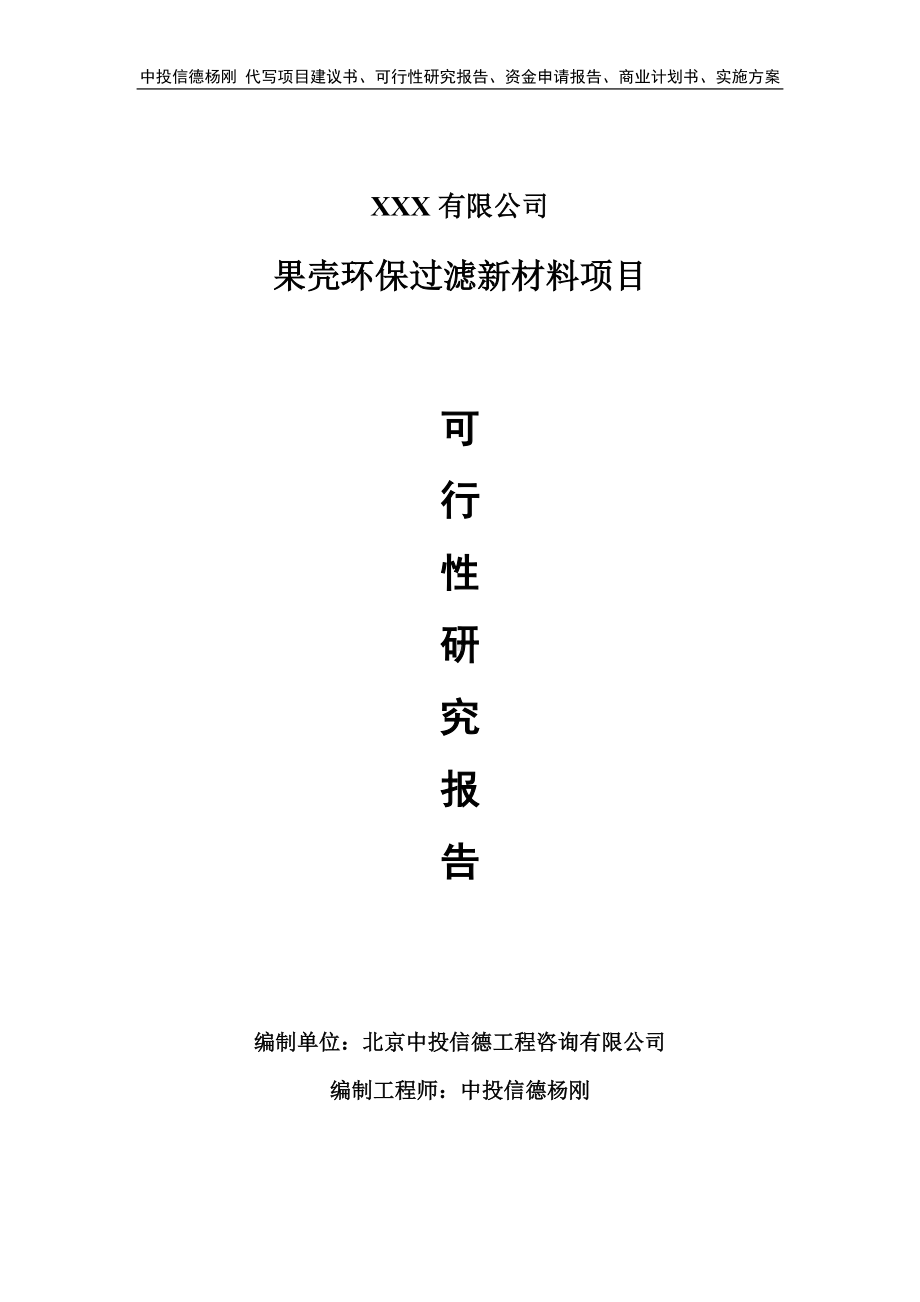 中投信德杨刚 代写项目建议书、可行性研究报告、资金申请报告、商业计划书、实施方案

XXX 有限公司

果壳环保过滤新材料项目

可

行

性

研

究

报

告

编制单位：北京中投信德工程咨询有限公司

编制工程师：中投信德杨刚